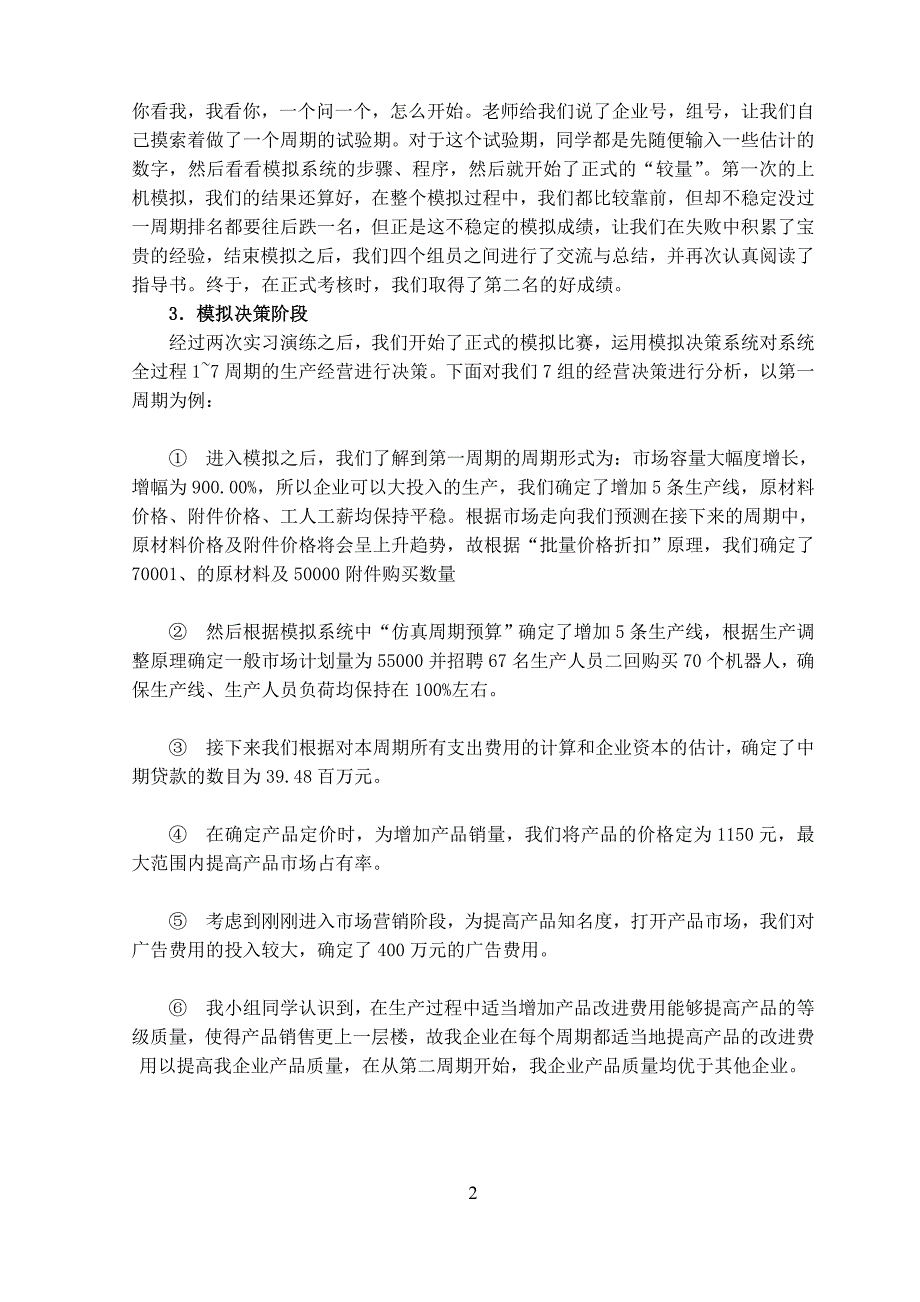 你看我，我看你，一个问一个，怎么开始。老师给我们说了企业号，组号，让我们自己摸索着做了一个周期的试验期。对于这个试验期，同学都是先随便输入一些估计的数字，然后看看模拟系统的步骤、程序，然后就开始了正式的“较量”。第一次的上机模拟，我们的结果还算好，在整个模拟过程中，我们都比较靠前，但却不稳定没过一周期排名都要往后跌一名，但正是这不稳定的模拟成绩，让我们在失败中积累了宝贵的经验，结束模拟之后，我们四个组员之间进行了交流与总结，并再次认真阅读了指导书。终于，在正式考核时，我们取得了第二名的好成绩。

3．模拟决策阶段

经过两次实习演练之后，我们开始了正式的模拟比赛，运用模拟决策系统对系统全过程 1~7 周期的生产经营进行决策。下面对我们 7 组的经营决策进行分析，以第一周期为例：

① 进入模拟之后，我们了解到第一周期的周期形式为：市场容量大幅度增长，增幅为 900.00%，所以企业可以大投入的生产，我们确定了增加 5 条生产线，原材料价格、附件价格、工人工薪均保持平稳。根据市场走向我们预测在接下来的周期中，原材料价格及附件价格将会呈上升趋势，故根据“批量价格折扣”原理，我们确定了 70001、的原材料及 50000 附件购买数量

② 然后根据模拟系统中“仿真周期预算”确定了增加 5 条生产线，根据生产调整原理确定一般市场计划量为 55000 并招聘 67 名生产人员二回购买 70 个机器人，确保生产线、生产人员负荷均保持在 100%左右。

③ 接下来我们根据对本周期所有支出费用的计算和企业资本的估计，确定了中期贷款的数目为 39.48 百万元。

④ 在确定产品定价时，为增加产品销量，我们将产品的价格定为 1150 元，最大范围内提高产品市场占有率。

⑤ 考虑到刚刚进入市场营销阶段，为提高产品知名度，打开产品市场，我们对广告费用的投入较大，确定了 400 万元的广告费用。

⑥ 我小组同学认识到，在生产过程中适当增加产品改进费用能够提高产品的等级质量，使得产品销售更上一层楼，故我企业在每个周期都适当地提高产品的改进费用以提高我企业产品质量，在从第二周期开始，我企业产品质量均优于其他企业。

2